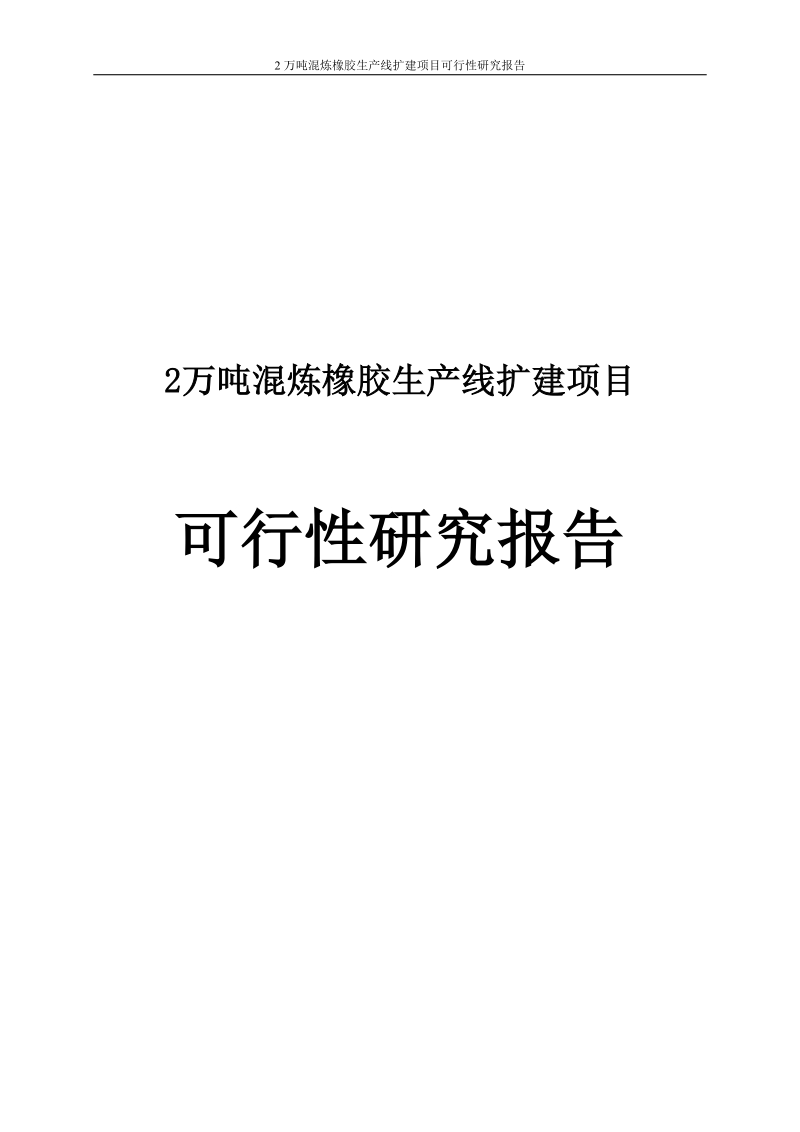 2 万吨混炼橡胶生产线扩建项目可行性研究报告

2万吨混炼橡胶生产线扩建项目

可行性研究报告